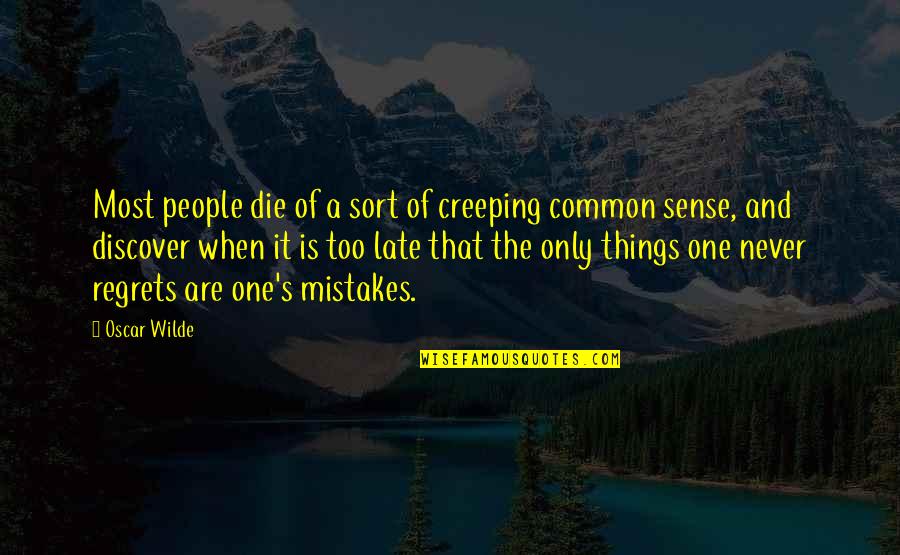 Most people die of a sort of creeping common sense, and discover when it is too late that the only things one never regrets are one's mistakes.

Oscar Wilde

WISEFAMOUSQUOTES.COM